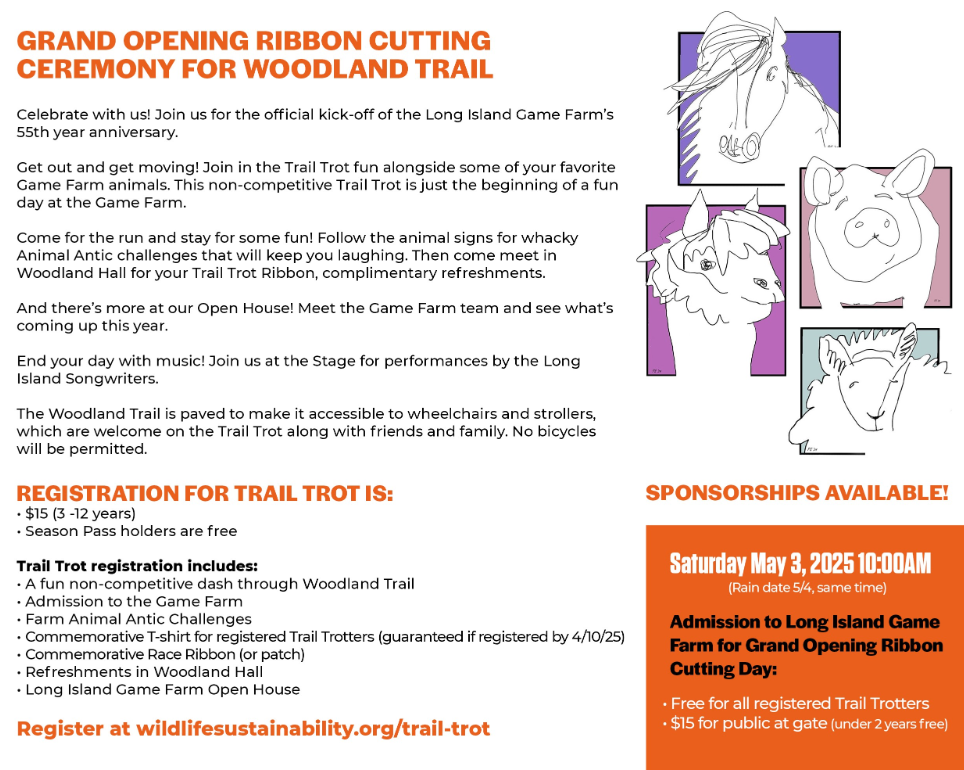 GRAND OPENING RIBBON CUTTING CEREMONY FOR WOODLAND TRAIL

Celebrate with us! Join us for the official kick-off of the Long Island Game Farm's 55th year anniversary.

Get out and get moving! Join in the Trail Trot fun alongside some of your favorite Game Farm animals. This non-competitive Trail Trot is just the beginning of a fun day at the Game Farm.

Come for the run and stay for some fun! Follow the animal signs for whacky Animal Antic challenges that will keep you laughing. Then come meet in Woodland Hall for your Trail Trot Ribbon, complimentary refreshments.

And there's more at our Open House! Meet the Game Farm team and see what's coming up this year.

End your day with music! Join us at the Stage for performances by the Long Island Songwriters.

The Woodland Trail is paved to make it accessible to wheelchairs and strollers, which are welcome on the Trail Trot along with friends and family. No bicycles will be permitted.

REGISTRATION FOR TRAIL TROT IS:
• $15 (3 -12 years)
• Season Pass holders are free

Trail Trot registration includes:
• A fun non-competitive dash through Woodland Trail
• Admission to the Game Farm
• Farm Animal Antic Challenges
• Commemorative T-shirt for registered Trail Trotters (guaranteed if registered by 4/10/25)
• Commemorative Race Ribbon (or patch)
• Refreshments in Woodland Hall
• Long Island Game Farm Open House

Register at wildlifesustainability.org/trail-trot

SPONSORSHIPS AVAILABLE!

Saturday May 3, 2025 10:00AM
(Rain date 5/4, same time)

Admission to Long Island Game Farm for Grand Opening Ribbon Cutting Day:

• Free for all registered Trail Trotters
• $15 for public at gate (under 2 years free)